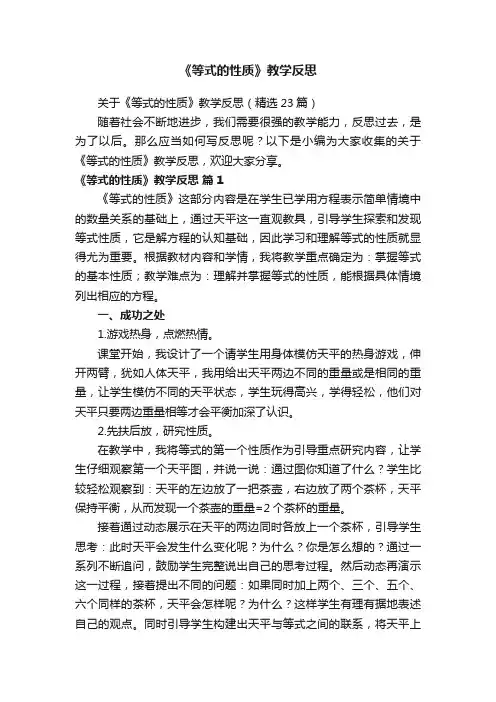 《等式的性质》教学反思

关于《等式的性质》教学反思（精选 23 篇）

随着社会不断地进步，我们需要很强的教学能力，反思过去，是为了以后。那么应当如何写反思呢？以下是小编为大家收集的关于《等式的性质》教学反思，欢迎大家分享。

《等式的性质》教学反思 篇 1

《等式的性质》这部分内容是在学生已学用方程表示简单情境中的数量关系的基础上，通过天平这一直观教具，引导学生探索和发现等式性质，它是解方程的认知基础，因此学习和理解等式的性质就显得尤为重要。根据教材内容和学情，我将教学重点确定为：掌握等式的基本性质；教学难点为：理解并掌握等式的性质，能根据具体情境列出相应的方程。

一、成功之处

1.游戏热身，点燃热情。

课堂开始，我设计了一个请学生用身体模仿天平的热身游戏，伸开两臂，犹如人体天平，我用给出天平两边不同的重量或是相同的重量，让学生模仿不同的天平状态，学生玩得高兴，学得轻松，他们对天平只要两边重量相等才会平衡加深了认识。

2.先扶后放，研究性质。

在教学中，我将等式的第一个性质作为引导重点研究内容，让学生仔细观察第一个天平图，并说一说：通过图你知道了什么？学生比较轻松观察到：天平的左边放了一把茶壶，右边放了两个茶杯，天平保持平衡，从而发现一个茶壶的重量=2 个茶杯的重量。

接着通过动态展示在天平的两边同时各放上一个茶杯，引导学生思考：此时天平会发生什么变化呢？为什么？你是怎么想的？通过一系列不断追问，鼓励学生完整说出自己的思考过程。然后动态再演示这一过程，接着提出不同的问题：如果同时加上两个、三个、五个、六个同样的茶杯，天平会怎样呢？为什么？这样学生有理有据地表述自己的观点。同时引导学生构建出天平与等式之间的联系，将天平上